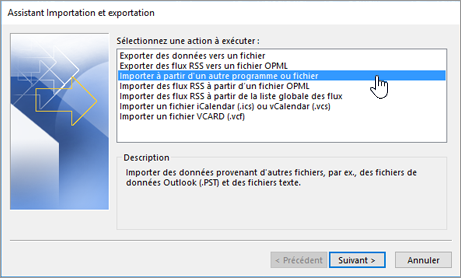 Assistant Importation et exportation

Sélectionnez une action à exécuter :

Exporter des données vers un fichier
Exporter des flux RSS vers un fichier OPML
Importer à partir d'un autre programme ou fichier
Importer des flux RSS à partir d'un fichier OPML
Importer des flux RSS à partir de la liste globale des flux
Importer un fichier iCalendar (.ics) ou vCalendar (.vcs)
Importer un fichier VCARD (.vcf)

Description

Importer des données provenant d'autres fichiers, par ex., des fichiers de données Outlook (.PST) et des fichiers texte.

< Précédent
Suivant >
Annuler